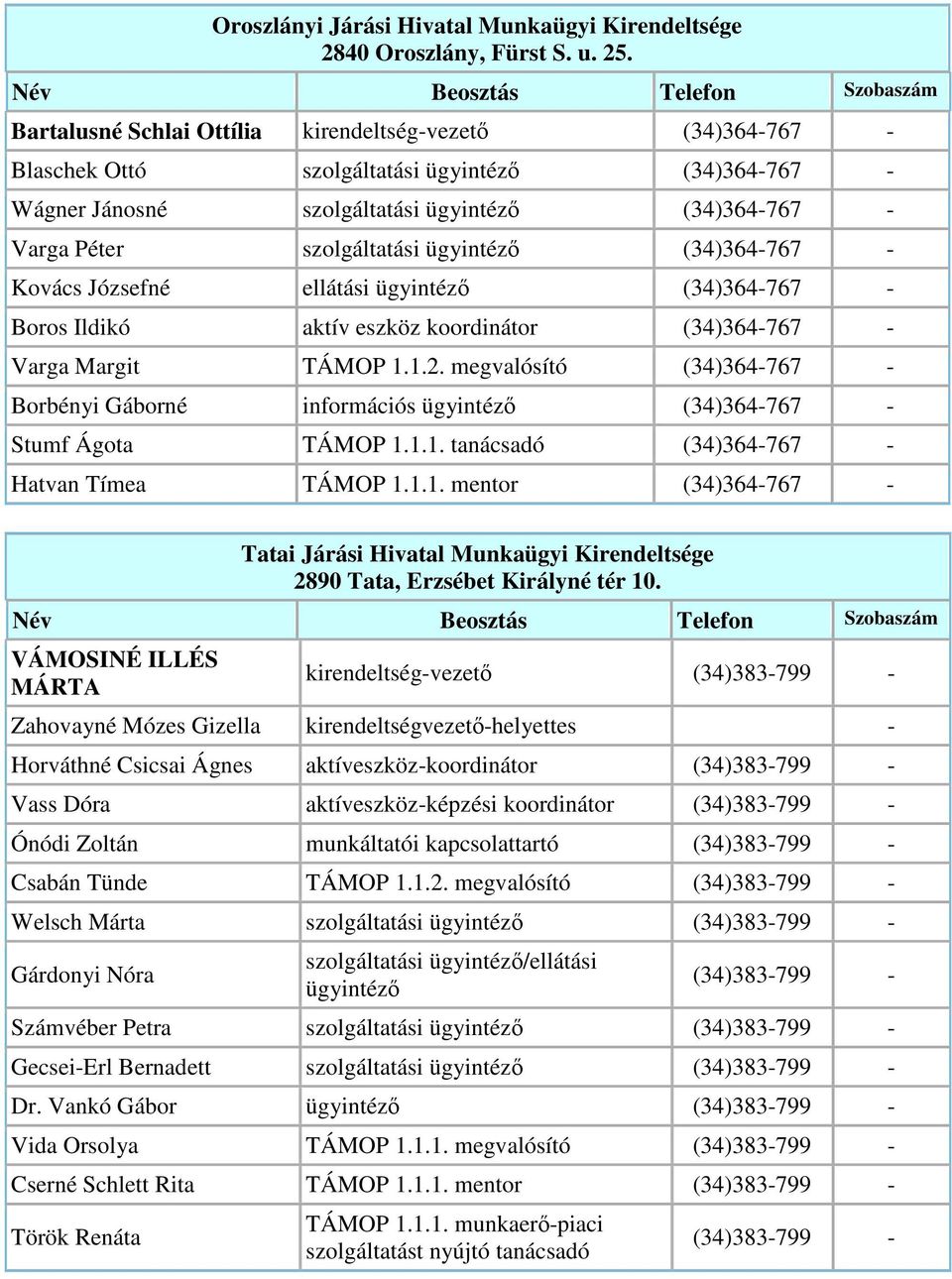 Oroszlányi Járási Hivatal Munkaügyi Kirendeltsége
2840 Oroszlány, Fürst S. u. 25.

| Név | Beosztás | Telefon | Szobaszám |
|---|---|---|---|
| Bartalusné Schlai Ottília | kirendeltség-vezető | (34)364-767 | - |
| Blaschek Ottó | szolgáltatási ügyintéző | (34)364-767 | - |
| Wágner Jánosné | szolgáltatási ügyintéző | (34)364-767 | - |
| Varga Péter | szolgáltatási ügyintéző | (34)364-767 | - |
| Kovács Józsefné | ellátási ügyintéző | (34)364-767 | - |
| Boros Ildikó | aktív eszköz koordinátor | (34)364-767 | - |
| Varga Margit | TÁMOP 1.1.2. megvalósító | (34)364-767 | - |
| Borbényi Gáborné | információs ügyintéző | (34)364-767 | - |
| Stumf Ágota | TÁMOP 1.1.1. tanácsadó | (34)364-767 | - |
| Hatvan Tímea | TÁMOP 1.1.1. mentor | (34)364-767 | - |

Tatai Járási Hivatal Munkaügyi Kirendeltsége
2890 Tata, Erzsébet Királyné tér 10.

| Név | Beosztás | Telefon | Szobaszám |
|---|---|---|---|
| VÁMOSINÉ ILLÉS MÁRTA | kirendeltség-vezető | (34)383-799 | - |
| Zahovayné Mózes Gizella | kirendeltségvezető-helyettes | | - |
| Horváthné Csicsai Ágnes | aktíveszköz-koordinátor | (34)383-799 | - |
| Vass Dóra | aktíveszköz-képzési koordinátor | (34)383-799 | - |
| Ónódi Zoltán | munkáltatói kapcsolattartó | (34)383-799 | - |
| Csabán Tünde | TÁMOP 1.1.2. megvalósító | (34)383-799 | - |
| Welsch Márta | szolgáltatási ügyintéző | (34)383-799 | - |
| Gárdonyi Nóra | szolgáltatási ügyintéző/ellátási ügyintéző | (34)383-799 | - |
| Számvéber Petra | szolgáltatási ügyintéző | (34)383-799 | - |
| Gecsei-Erl Bernadett | szolgáltatási ügyintéző | (34)383-799 | - |
| Dr. Vankó Gábor | ügyintéző | (34)383-799 | - |
| Vida Orsolya | TÁMOP 1.1.1. megvalósító | (34)383-799 | - |
| Cserné Schlett Rita | TÁMOP 1.1.1. mentor | (34)383-799 | - |
| Török Renáta | TÁMOP 1.1.1. munkaerő-piaci szolgáltatást nyújtó tanácsadó | (34)383-799 | - |